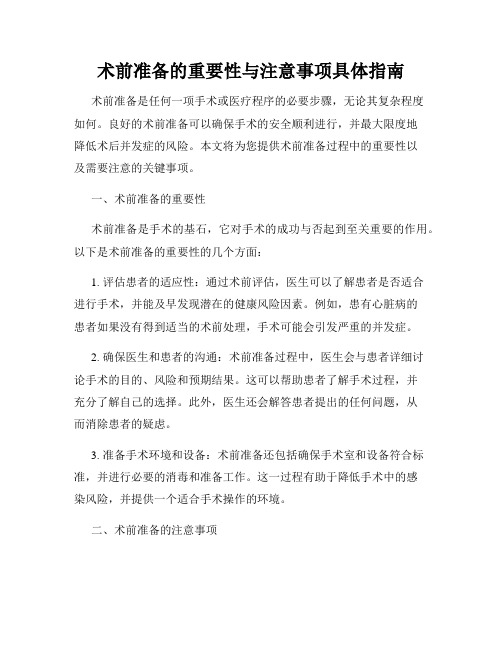 术前准备的重要性与注意事项具体指南

术前准备是任何一项手术或医疗程序的必要步骤，无论其复杂程度如何。良好的术前准备可以确保手术的安全顺利进行，并最大限度地降低术后并发症的风险。本文将为您提供术前准备过程中的重要性以及需要注意的关键事项。

一、术前准备的重要性

术前准备是手术的基石，它对手术的成功与否起到至关重要的作用。以下是术前准备的重要性的几个方面：

1. 评估患者的适应性：通过术前评估，医生可以了解患者是否适合进行手术，并能及早发现潜在的健康风险因素。例如，患有心脏病的患者如果没有得到适当的术前处理，手术可能会引发严重的并发症。

2. 确保医生和患者的沟通：术前准备过程中，医生会与患者详细讨论手术的目的、风险和预期结果。这可以帮助患者了解手术过程，并充分了解自己的选择。此外，医生还会解答患者提出的任何问题，从而消除患者的疑虑。

3. 准备手术环境和设备：术前准备还包括确保手术室和设备符合标准，并进行必要的消毒和准备工作。这一过程有助于降低手术中的感染风险，并提供一个适合手术操作的环境。

二、术前准备的注意事项